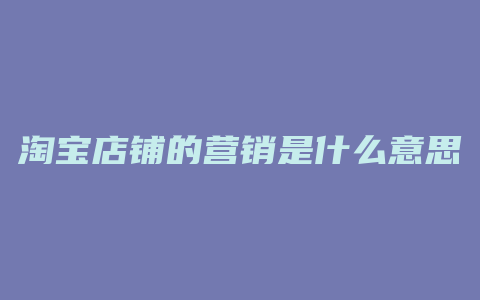 淘宝店铺的营销是什么意思